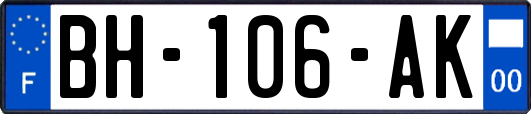 F
BH-106-AK
00